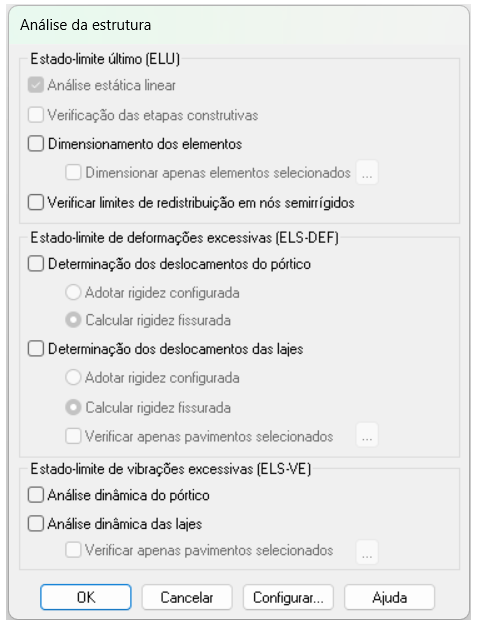 Análise da estrutura

Estado-limite último (ELU)

Análise estática linear

Verificação das etapas construtivas

Dimensionamento dos elementos

Dimensionar apenas elementos selecionados ...

Verificar limites de redistribuição em nós semirrígidos

Estado-limite de deformações excessivas (ELS-DEF)

Determinação dos deslocamentos do pórtico

Adotar rigidez configurada

Calcular rigidez fissurada

Determinação dos deslocamentos das lajes

Adotar rigidez configurada

Calcular rigidez fissurada

Verificar apenas pavimentos selecionados ...

Estado-limite de vibrações excessivas (ELS-VE)

Análise dinâmica do pórtico

Análise dinâmica das lajes

Verificar apenas pavimentos selecionados ...

OK Cancelar Configurar... Ajuda